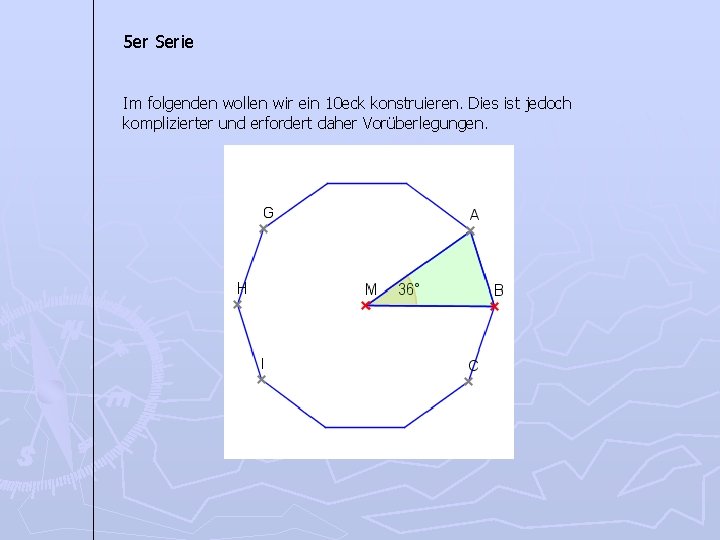 5er Serie

Im folgenden wollen wir ein 10eck konstruieren. Dies ist jedoch komplizierter und erfordert daher Vorüberlegungen.

G
A
H
M
36°
B
I
C